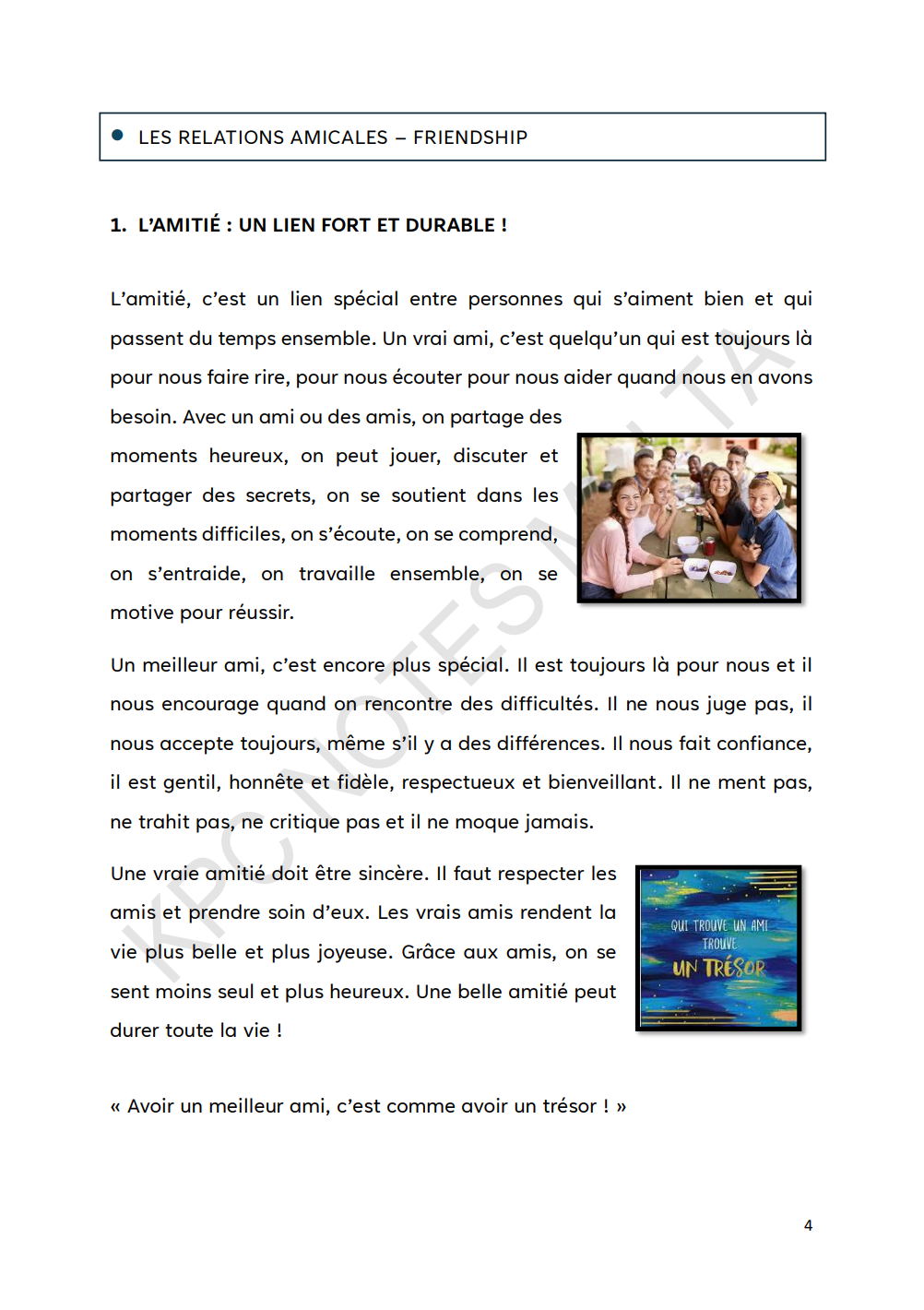 ● LES RELATIONS AMICALES – FRIENDSHIP

1. L'AMITIÉ : UN LIEN FORT ET DURABLE !

L'amitié, c'est un lien spécial entre personnes qui s'aiment bien et qui passent du temps ensemble. Un vrai ami, c'est quelqu'un qui est toujours là pour nous faire rire, pour nous écouter pour nous aider quand nous en avons besoin. Avec un ami ou des amis, on partage des moments heureux, on peut jouer, discuter et partager des secrets, on se soutient dans les moments difficiles, on s'écoute, on se comprend, on s'entraide, on travaille ensemble, on se motive pour réussir.

Un meilleur ami, c'est encore plus spécial. Il est toujours là pour nous et il nous encourage quand on rencontre des difficultés. Il ne nous juge pas, il nous accepte toujours, même s'il y a des différences. Il nous fait confiance, il est gentil, honnête et fidèle, respectueux et bienveillant. Il ne ment pas, ne trahit pas, ne critique pas et il ne moque jamais.

Une vraie amitié doit être sincère. Il faut respecter les amis et prendre soin d'eux. Les vrais amis rendent la vie plus belle et plus joyeuse. Grâce aux amis, on se sent moins seul et plus heureux. Une belle amitié peut durer toute la vie !

QUI TROUVE UN AMI TROUVE UN TRÉSOR

« Avoir un meilleur ami, c'est comme avoir un trésor ! »

KPC NOTES MALTA

4